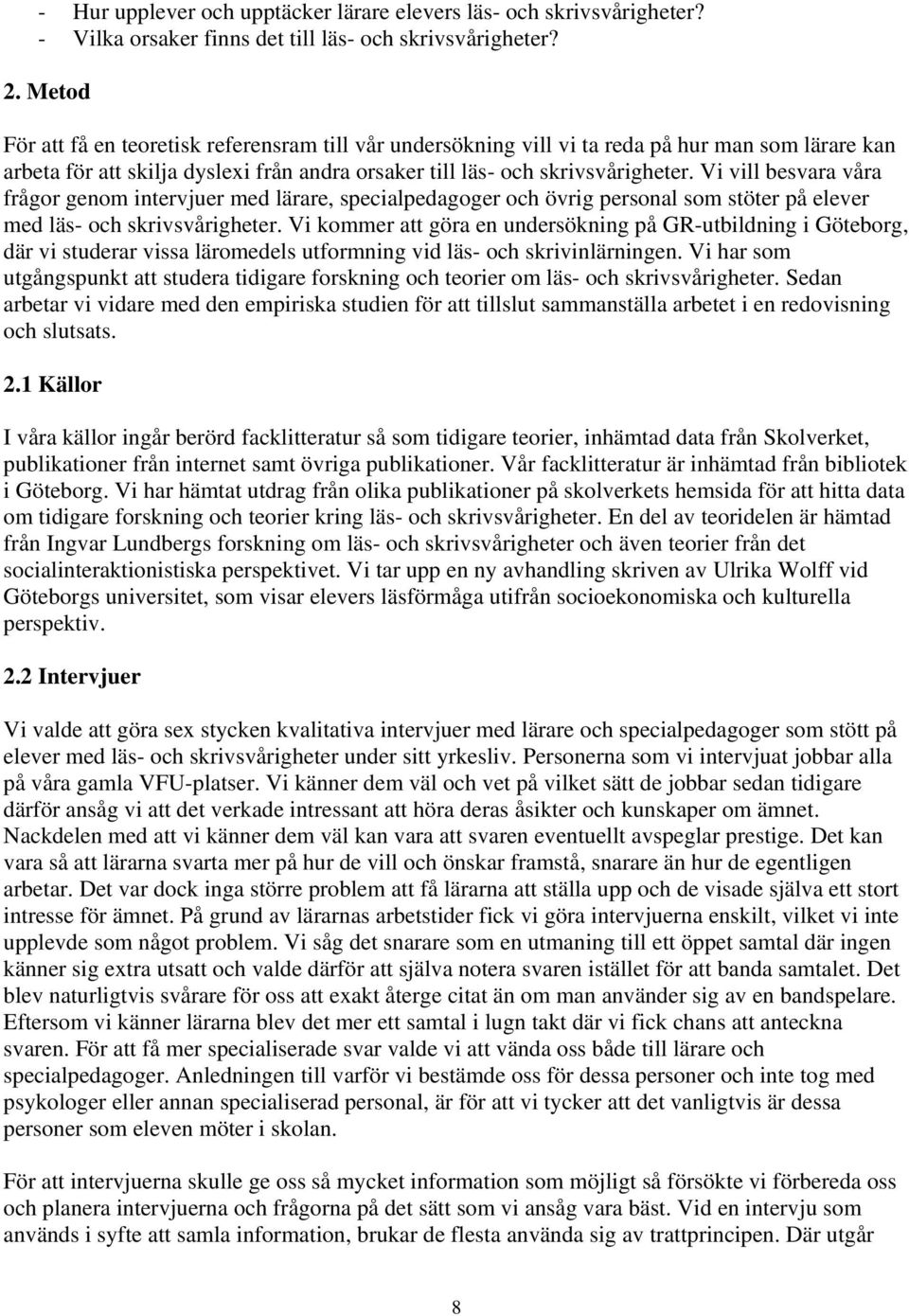 - Hur upplever och upptäcker lärare elevers läs- och skrivsvårigheter?
- Vilka orsaker finns det till läs- och skrivsvårigheter?

2. Metod

För att få en teoretisk referensram till vår undersökning vill vi ta reda på hur man som lärare kan arbeta för att skilja dyslexi från andra orsaker till läs- och skrivsvårigheter. Vi vill besvara våra frågor genom intervjuer med lärare, specialpedagoger och övrig personal som stöter på elever med läs- och skrivsvårigheter. Vi kommer att göra en undersökning på GR-utbildning i Göteborg, där vi studerar vissa läromedels utformning vid läs- och skrivinlärningen. Vi har som utgångspunkt att studera tidigare forskning och teorier om läs- och skrivsvårigheter. Sedan arbetar vi vidare med den empiriska studien för att tillslut sammanställa arbetet i en redovisning och slutsats.

2.1 Källor

I våra källor ingår berörd facklitteratur så som tidigare teorier, inhämtad data från Skolverket, publikationer från internet samt övriga publikationer. Vår facklitteratur är inhämtad från bibliotek i Göteborg. Vi har hämtat utdrag från olika publikationer på skolverkets hemsida för att hitta data om tidigare forskning och teorier kring läs- och skrivsvårigheter. En del av teoridelen är hämtad från Ingvar Lundbergs forskning om läs- och skrivsvårigheter och även teorier från det socialinteraktionistiska perspektivet. Vi tar upp en ny avhandling skriven av Ulrika Wolff vid Göteborgs universitet, som visar elevers läsförmåga utifrån socioekonomiska och kulturella perspektiv.

2.2 Intervjuer

Vi valde att göra sex stycken kvalitativa intervjuer med lärare och specialpedagoger som stött på elever med läs- och skrivsvårigheter under sitt yrkesliv. Personerna som vi intervjuat jobbar alla på våra gamla VFU-platser. Vi känner dem väl och vet på vilket sätt de jobbar sedan tidigare därför ansåg vi att det verkade intressant att höra deras åsikter och kunskaper om ämnet. Nackdelen med att vi känner dem väl kan vara att svaren eventuellt avspeglar prestige. Det kan vara så att lärarna svarta mer på hur de vill och önskar framstå, snarare än hur de egentligen arbetar. Det var dock inga större problem att få lärarna att ställa upp och de visade själva ett stort intresse för ämnet. På grund av lärarnas arbetstider fick vi göra intervjuerna enskilt, vilket vi inte upplevde som något problem. Vi såg det snarare som en utmaning till ett öppet samtal där ingen känner sig extra utsatt och valde därför att själva notera svaren istället för att banda samtalet. Det blev naturligtvis svårare för oss att exakt återge citat än om man använder sig av en bandspelare. Eftersom vi känner lärarna blev det mer ett samtal i lugn takt där vi fick chans att anteckna svaren. För att få mer specialiserade svar valde vi att vända oss både till lärare och specialpedagoger. Anledningen till varför vi bestämde oss för dessa personer och inte tog med psykologer eller annan specialiserad personal, är för att vi tycker att det vanligtvis är dessa personer som eleven möter i skolan.

För att intervjuerna skulle ge oss så mycket information som möjligt så försökte vi förbereda oss och planera intervjuerna och frågorna på det sätt som vi ansåg vara bäst. Vid en intervju som används i syfte att samla information, brukar de flesta använda sig av trattprincipen. Där utgår

8